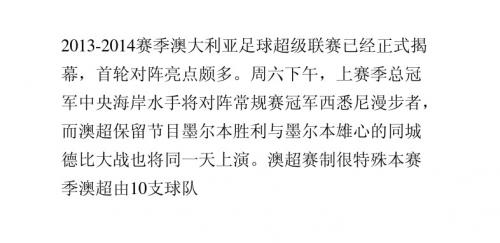 2013-2014赛季澳大利亚足球超级联赛已经正式揭幕，首轮对阵亮点颇多。周六下午，上赛季总冠军中央海岸水手将对阵常规赛冠军西悉尼漫步者，而澳超保留节目墨尔本胜利与墨尔本雄心的同城德比大战也将同一天上演。澳超赛制很特殊本赛季澳超由10支球队